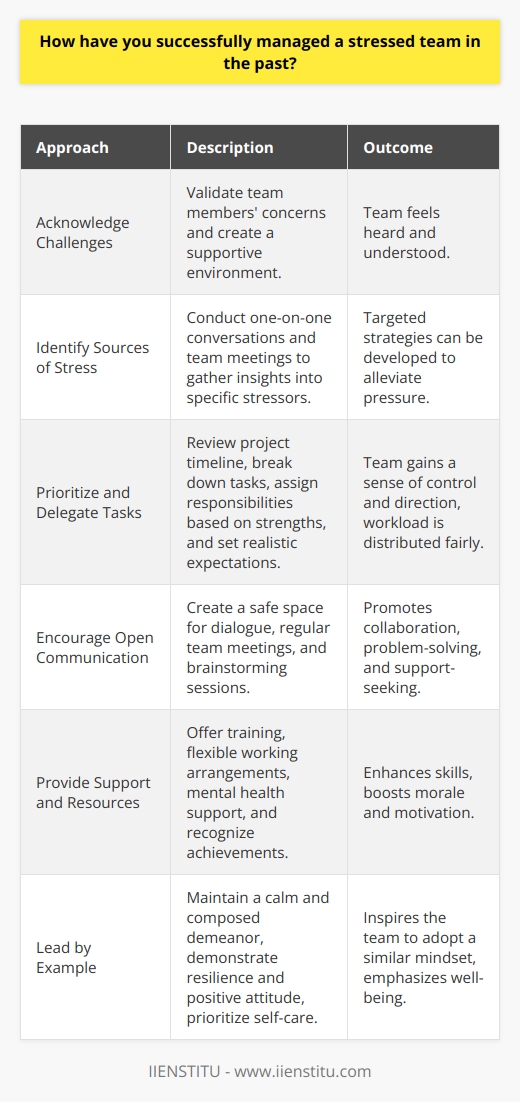 How have you successfully managed a stressed team in the past?

| Approach | Description | Outcome |
|---|---|---|
| Acknowledge Challenges | Validate team members' concerns and create a supportive environment. | Team feels heard and understood. |
| Identify Sources of Stress | Conduct one-on-one conversations and team meetings to gather insights into specific stressors. | Targeted strategies can be developed to alleviate pressure. |
| Prioritize and Delegate Tasks | Review project timeline, break down tasks, assign responsibilities based on strengths, and set realistic expectations. | Team gains a sense of control and direction, workload is distributed fairly. |
| Encourage Open Communication | Create a safe space for dialogue, regular team meetings, and brainstorming sessions. | Promotes collaboration, problem-solving, and support-seeking. |
| Provide Support and Resources | Offer training, flexible working arrangements, mental health support, and recognize achievements. | Enhances skills, boosts morale and motivation. |
| Lead by Example | Maintain a calm and composed demeanor, demonstrate resilience and positive attitude, prioritize self-care. | Inspires the team to adopt a similar mindset, emphasizes well-being. |

IIENSTITU - www.iienstitu.com